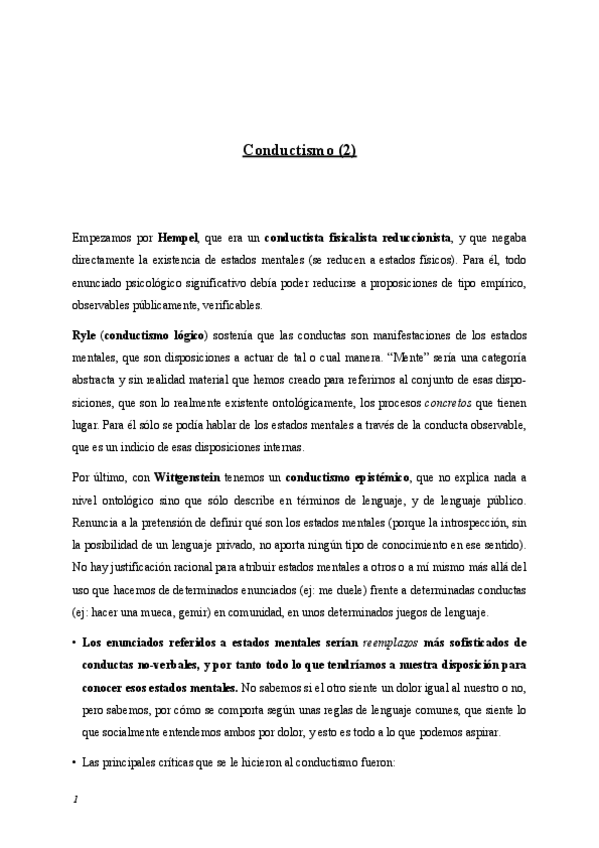 Conductismo (2)

Empezamos por Hempel, que era un conductista fisicalista reduccionista, y que negaba directamente la existencia de estados mentales (se reducen a estados físicos). Para él, todo enunciado psicológico significativo debía poder reducirse a proposiciones de tipo empírico, observables públicamente, verificables.

Ryle (conductismo lógico) sostenía que las conductas son manifestaciones de los estados mentales, que son disposiciones a actuar de tal o cual manera. "Mente" sería una categoría abstracta y sin realidad material que hemos creado para referirnos al conjunto de esas disposiciones, que son lo realmente existente ontológicamente, los procesos concretos que tienen lugar. Para él sólo se podía hablar de los estados mentales a través de la conducta observable, que es un indicio de esas disposiciones internas.

Por último, con Wittgenstein tenemos un conductismo epistémico, que no explica nada a nivel ontológico sino que sólo describe en términos de lenguaje, y de lenguaje público. Renuncia a la pretensión de definir qué son los estados mentales (porque la introspección, sin la posibilidad de un lenguaje privado, no aporta ningún tipo de conocimiento en ese sentido). No hay justificación racional para atribuir estados mentales a otros o a mí mismo más allá del uso que hacemos de determinados enunciados (ej: me duele) frente a determinadas conductas (ej: hacer una mueca, gemir) en comunidad, en unos determinados juegos de lenguaje.

• Los enunciados referidos a estados mentales serían reemplazos más sofisticados de conductas no-verbales, y por tanto todo lo que tendríamos a nuestra disposición para conocer esos estados mentales. No sabemos si el otro siente un dolor igual al nuestro o no, pero sabemos, por cómo se comporta según unas reglas de lenguaje comunes, que siente lo que socialmente entendemos ambos por dolor, y esto es todo a lo que podemos aspirar.

• Las principales críticas que se le hicieron al conductismo fueron:

1